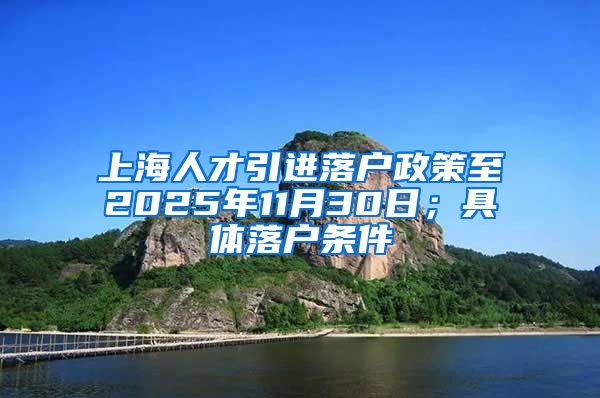 上海人才引进落户政策至2025年11月30日；具体落户条件